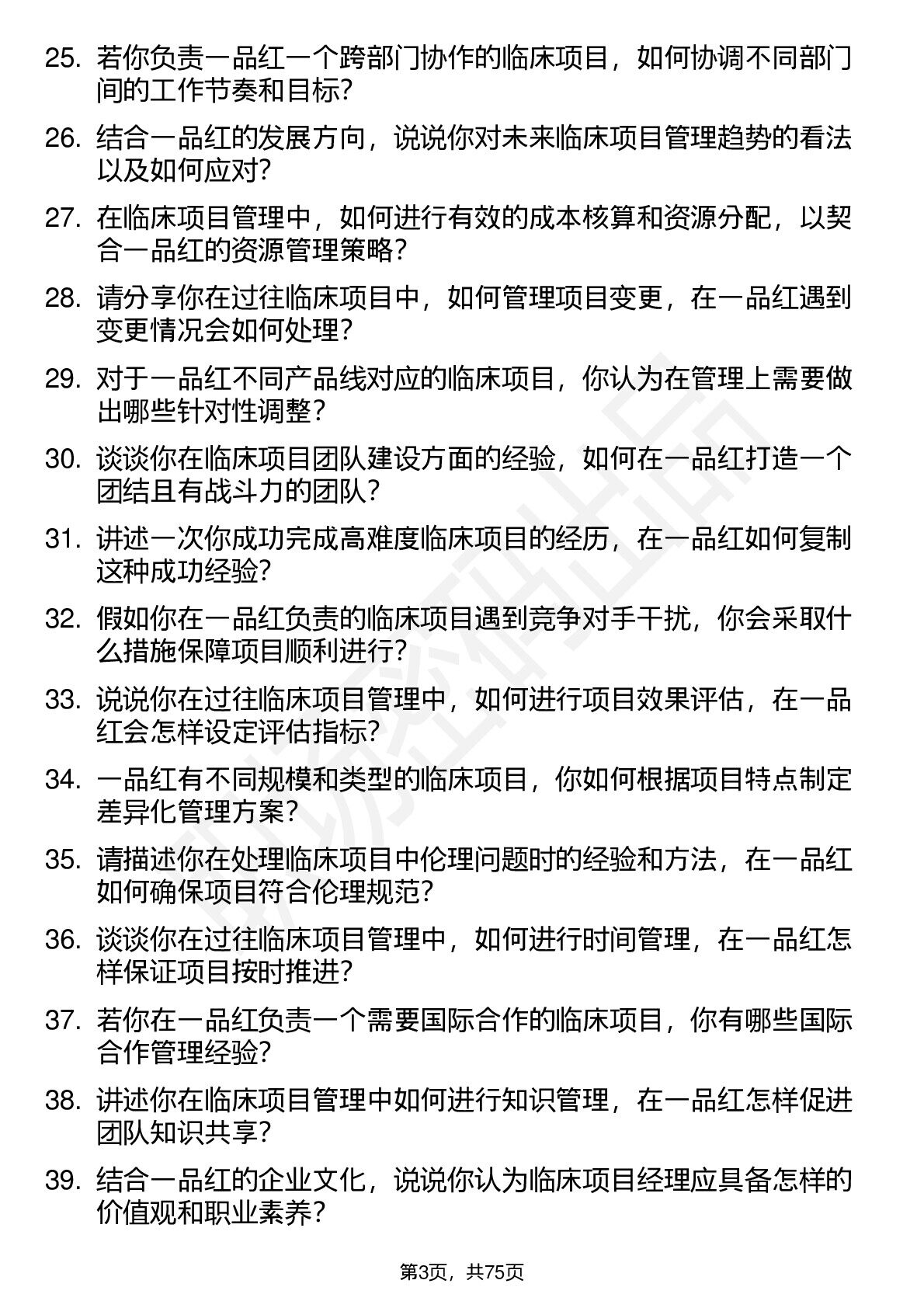 25. 若你负责一品红一个跨部门协作的临床项目，如何协调不同部门间的工作节奏和目标？

26. 结合一品红的发展方向，说说你对未来临床项目管理趋势的看法以及如何应对？

27. 在临床项目管理中，如何进行有效的成本核算和资源分配，以契合一品红的资源管理策略？

28. 请分享你在过往临床项目中，如何管理项目变更，在一品红遇到变更情况会如何处理？

29. 对于一品红不同产品线对应的临床项目，你认为在管理上需要做出哪些针对性调整？

30. 谈谈你在临床项目团队建设方面的经验，如何在一品红打造一个团结且有战斗力的团队？

31. 讲述一次你成功完成高难度临床项目的经历，在一品红如何复制这种成功经验？

32. 假如你在一品红负责的临床项目遇到竞争对手干扰，你会采取什么措施保障项目顺利进行？

33. 说说你在过往临床项目管理中，如何进行项目效果评估，在一品红会怎样设定评估指标？

34. 一品红有不同规模和类型的临床项目，你如何根据项目特点制定差异化管理方案？

35. 请描述你在处理临床项目中伦理问题时的经验和方法，在一品红如何确保项目符合伦理规范？

36. 谈谈你在过往临床项目管理中，如何进行时间管理，在一品红怎样保证项目按时推进？

37. 若你在一品红负责一个需要国际合作的临床项目，你有哪些国际合作管理经验？

38. 讲述你在临床项目管理中如何进行知识管理，在一品红怎样促进团队知识共享？

39. 结合一品红的企业文化，说说你认为临床项目经理应具备怎样的价值观和职业素养？

第3页，共75页